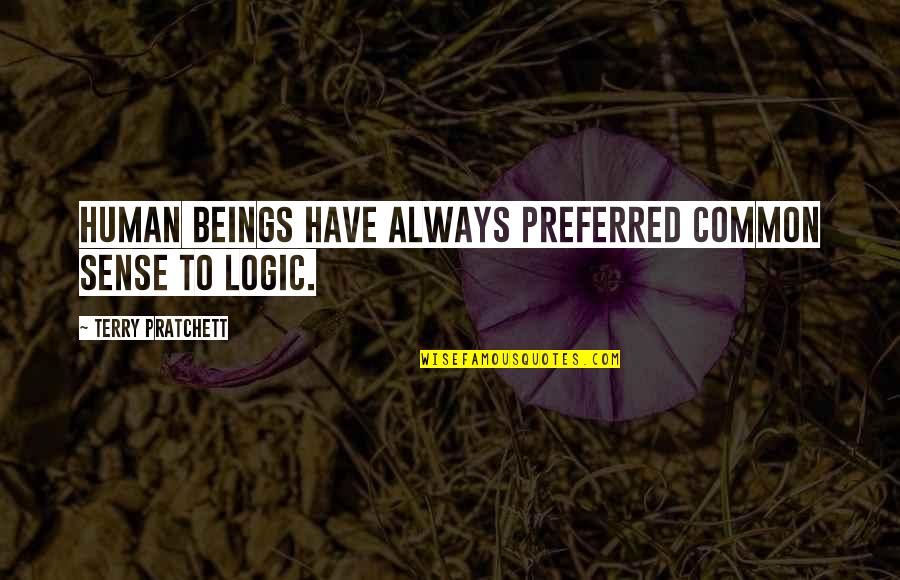 HUMAN BEINGS HAVE ALWAYS PREFERRED COMMON SENSE TO LOGIC.

~ TERRY PRATCHETT

WISEFAMOUSQUOTES.COM